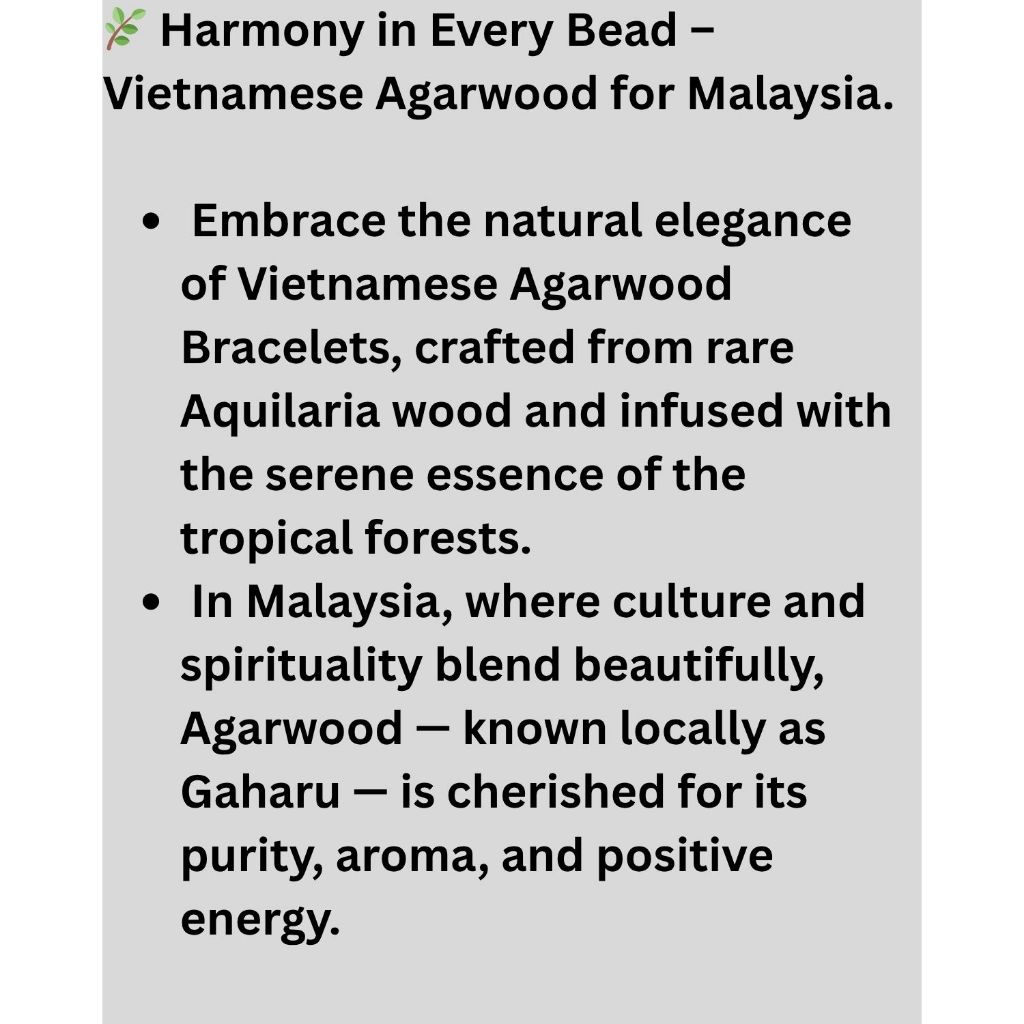 🌿 Harmony in Every Bead – Vietnamese Agarwood for Malaysia.

• Embrace the natural elegance of Vietnamese Agarwood Bracelets, crafted from rare Aquilaria wood and infused with the serene essence of the tropical forests.
• In Malaysia, where culture and spirituality blend beautifully, Agarwood — known locally as Gaharu — is cherished for its purity, aroma, and positive energy.